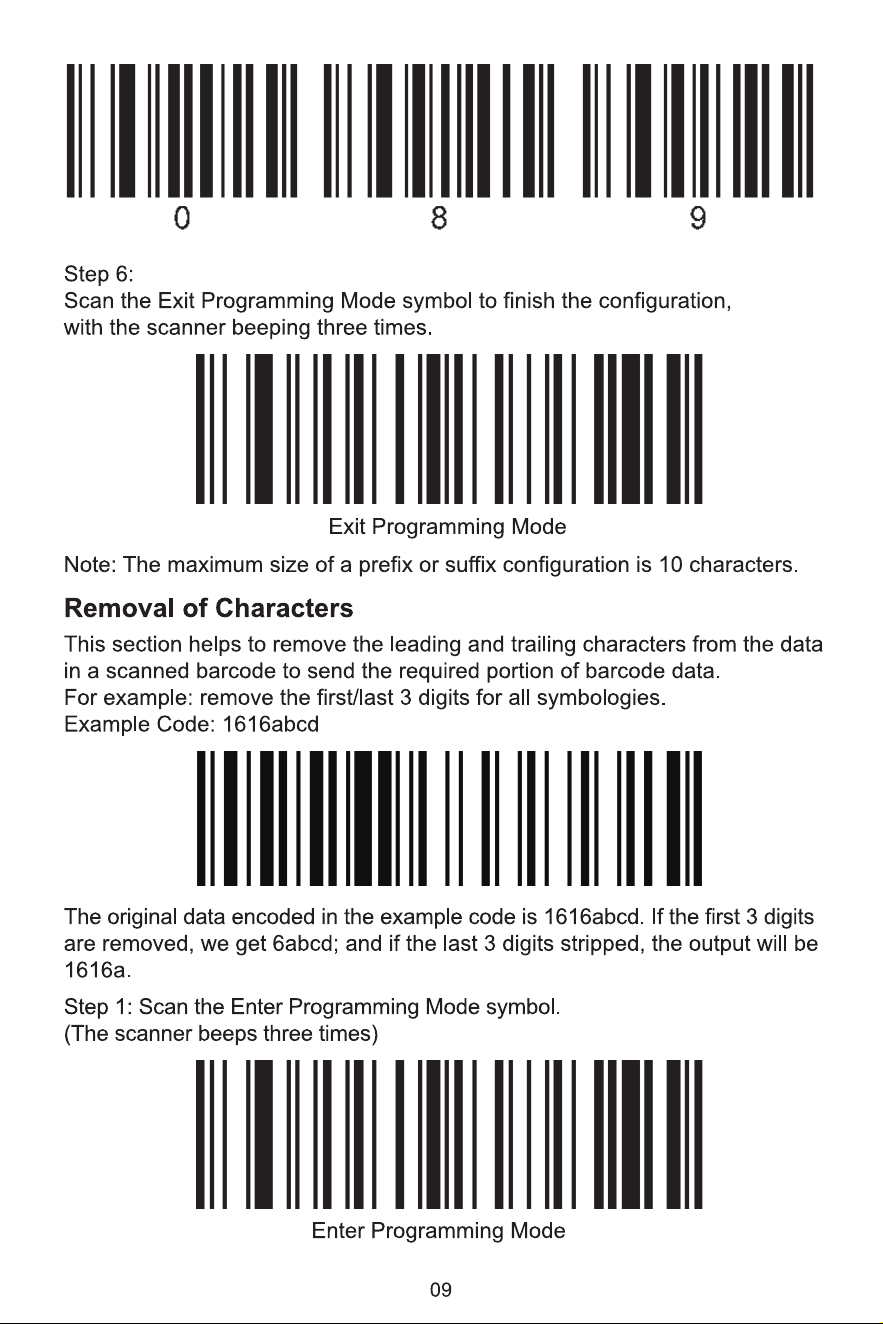 0

8

9

Step 6:
Scan the Exit Programming Mode symbol to finish the configuration, with the scanner beeping three times.

Exit Programming Mode

Note: The maximum size of a prefix or suffix configuration is 10 characters.

Removal of Characters

This section helps to remove the leading and trailing characters from the data in a scanned barcode to send the required portion of barcode data.
For example: remove the first/last 3 digits for all symbologies.
Example Code: 1616abcd

The original data encoded in the example code is 1616abcd. If the first 3 digits are removed, we get 6abcd; and if the last 3 digits stripped, the output will be 1616a.

Step 1: Scan the Enter Programming Mode symbol.
(The scanner beeps three times)

Enter Programming Mode

09